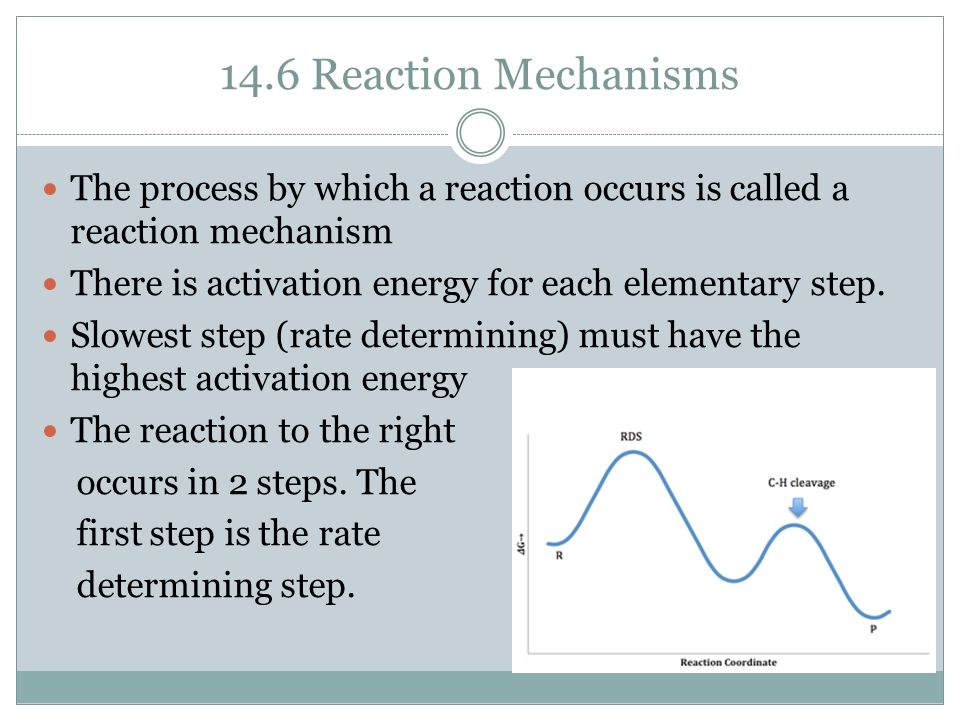 14.6 Reaction Mechanisms

- The process by which a reaction occurs is called a reaction mechanism
- There is activation energy for each elementary step.
- Slowest step (rate determining) must have the highest activation energy
- The reaction to the right occurs in 2 steps. The first step is the rate determining step.

RDS
C-H cleavage
ΔG→
R
P
Reaction Coordinate